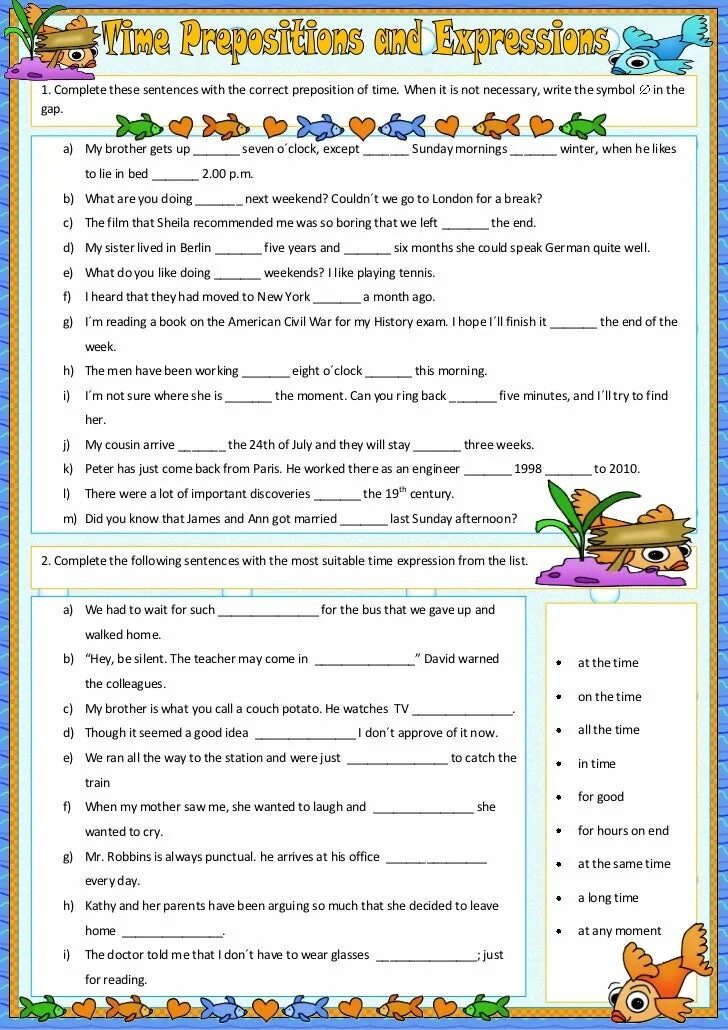 Time Prepositions and Expressions

1. Complete these sentences with the correct preposition of time. When it is not necessary, write the symbol ∅ in the gap.

a) My brother gets up _______ seven o´clock, except _______ Sunday mornings _______ winter, when he likes to lie in bed _______ 2.00 p.m.
b) What are you doing _______ next weekend? Couldn´t we go to London for a break?
c) The film that Sheila recommended me was so boring that we left _______ the end.
d) My sister lived in Berlin _______ five years and _______ six months she could speak German quite well.
e) What do you like doing _______ weekends? I like playing tennis.
f) I heard that they had moved to New York _______ a month ago.
g) I´m reading a book on the American Civil War for my History exam. I hope I´ll finish it _______ the end of the week.
h) The men have been working _______ eight o´clock _______ this morning.
i) I´m not sure where she is _______ the moment. Can you ring back _______ five minutes, and I´ll try to find her.
j) My cousin arrive _______ the 24th of July and they will stay _______ three weeks.
k) Peter has just come back from Paris. He worked there as an engineer _______ 1998 _______ to 2010.
l) There were a lot of important discoveries _______ the $19^{th}$ century.
m) Did you know that James and Ann got married _______ last Sunday afternoon?

2. Complete the following sentences with the most suitable time expression from the list.

a) We had to wait for such _______________ for the bus that we gave up and walked home.
b) "Hey, be silent. The teacher may come in _______________" David warned the colleagues.
c) My brother is what you call a couch potato. He watches TV _______________.
d) Though it seemed a good idea _______________ I don´t approve of it now.
e) We ran all the way to the station and were just _______________ to catch the train
f) When my mother saw me, she wanted to laugh and _______________ she wanted to cry.
g) Mr. Robbins is always punctual. he arrives at his office _______________ every day.
h) Kathy and her parents have been arguing so much that she decided to leave home _______________.
i) The doctor told me that I don´t have to wear glasses _______________; just for reading.

• at the time
• on the time
• all the time
• in time
• for good
• for hours on end
• at the same time
• a long time
• at any moment